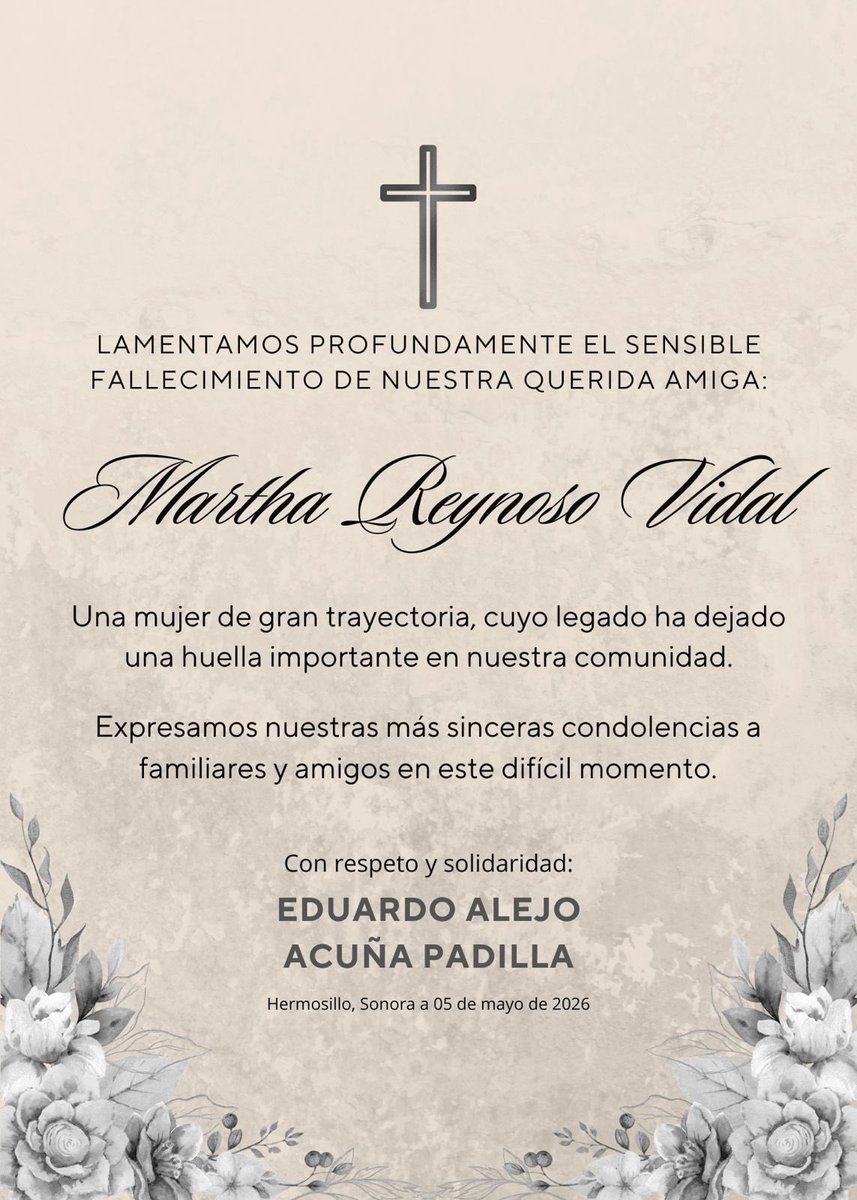 LAMENTAMOS PROFUNDAMENTE EL SENSIBLE FALLECIMIENTO DE NUESTRA QUERIDA AMIGA:

Martha Reynoso Vidal

Una mujer de gran trayectoria, cuyo legado ha dejado una huella importante en nuestra comunidad.

Expresamos nuestras más sinceras condolencias a familiares y amigos en este difícil momento.

Con respeto y solidaridad:

EDUARDO ALEJO ACUÑA PADILLA

Hermosillo, Sonora a 05 de mayo de 2026